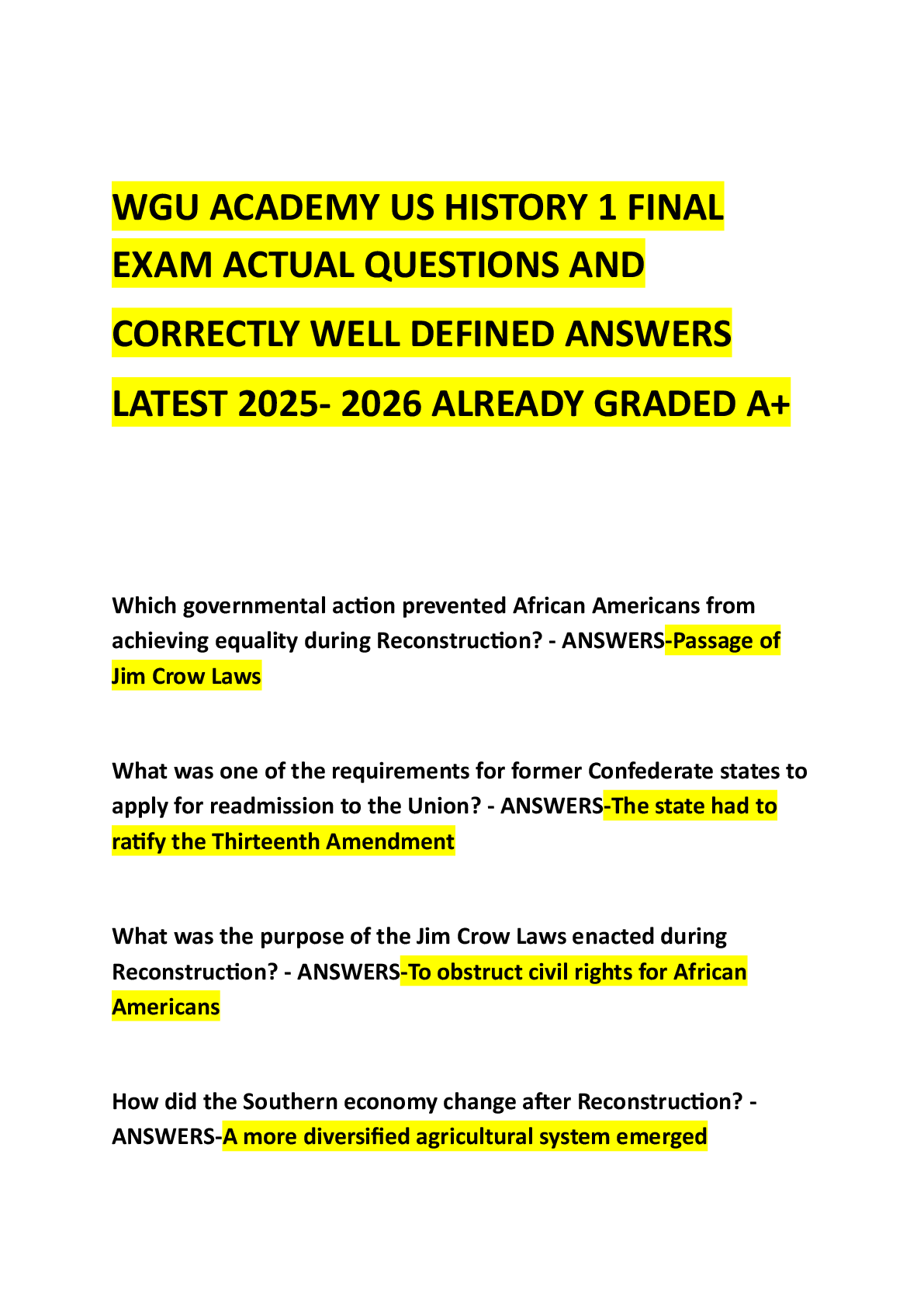 WGU ACADEMY US HISTORY 1 FINAL EXAM ACTUAL QUESTIONS AND CORRECTLY WELL DEFINED ANSWERS LATEST 2025- 2026 ALREADY GRADED A+

Which governmental action prevented African Americans from achieving equality during Reconstruction? - ANSWERS-Passage of Jim Crow Laws

What was one of the requirements for former Confederate states to apply for readmission to the Union? - ANSWERS-The state had to ratify the Thirteenth Amendment

What was the purpose of the Jim Crow Laws enacted during Reconstruction? - ANSWERS-To obstruct civil rights for African Americans

How did the Southern economy change after Reconstruction? - ANSWERS-A more diversified agricultural system emerged